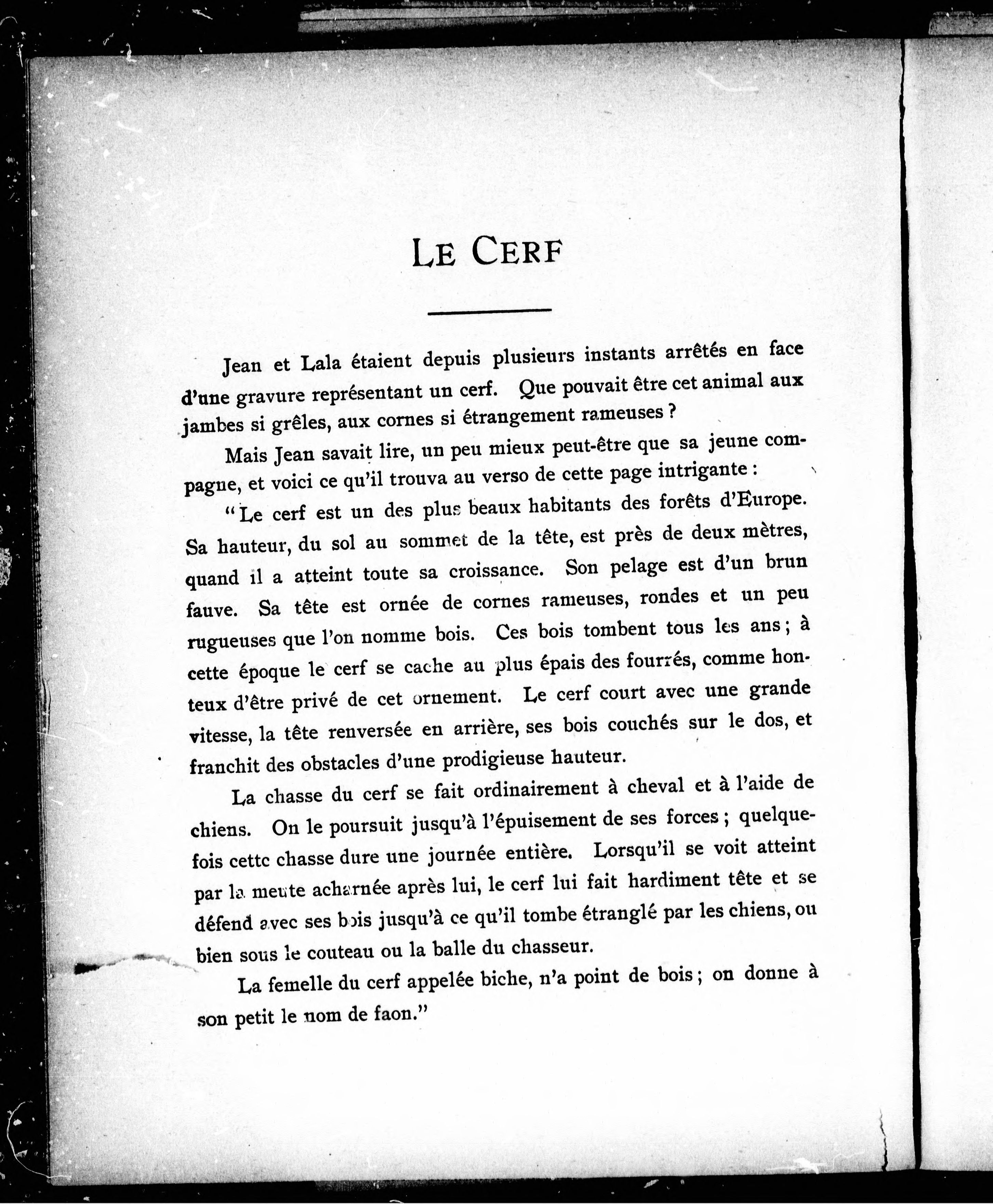 LE CERF

Jean et Lala étaient depuis plusieurs instants arrêtés en face d'une gravure représentant un cerf. Que pouvait être cet animal aux jambes si grêles, aux cornes si étrangement rameuses ?

Mais Jean savait lire, un peu mieux peut-être que sa jeune compagne, et voici ce qu'il trouva au verso de cette page intrigante :

"Le cerf est un des plus beaux habitants des forêts d'Europe. Sa hauteur, du sol au sommet de la tête, est près de deux mètres, quand il a atteint toute sa croissance. Son pelage est d'un brun fauve. Sa tête est ornée de cornes rameuses, rondes et un peu rugueuses que l'on nomme bois. Ces bois tombent tous les ans ; à cette époque le cerf se cache au plus épais des fourrés, comme honteux d'être privé de cet ornement. Le cerf court avec une grande vitesse, la tête renversée en arrière, ses bois couchés sur le dos, et franchit des obstacles d'une prodigieuse hauteur.

La chasse du cerf se fait ordinairement à cheval et à l'aide de chiens. On le poursuit jusqu'à l'épuisement de ses forces ; quelquefois cette chasse dure une journée entière. Lorsqu'il se voit atteint par la meute acharnée après lui, le cerf lui fait hardiment tête et se défend avec ses bois jusqu'à ce qu'il tombe étranglé par les chiens, ou bien sous le couteau ou la balle du chasseur.

La femelle du cerf appelée biche, n'a point de bois ; on donne à son petit le nom de faon."